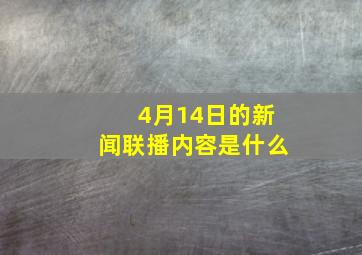 4月14日的新闻联播内容是什么